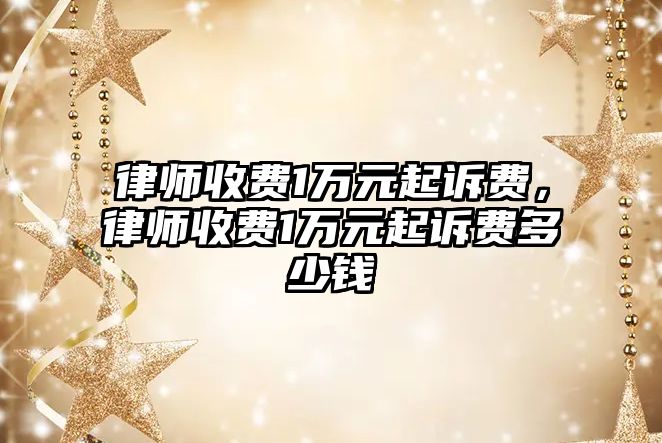 律师收费1万元起诉费，律师收费1万元起诉费多少钱